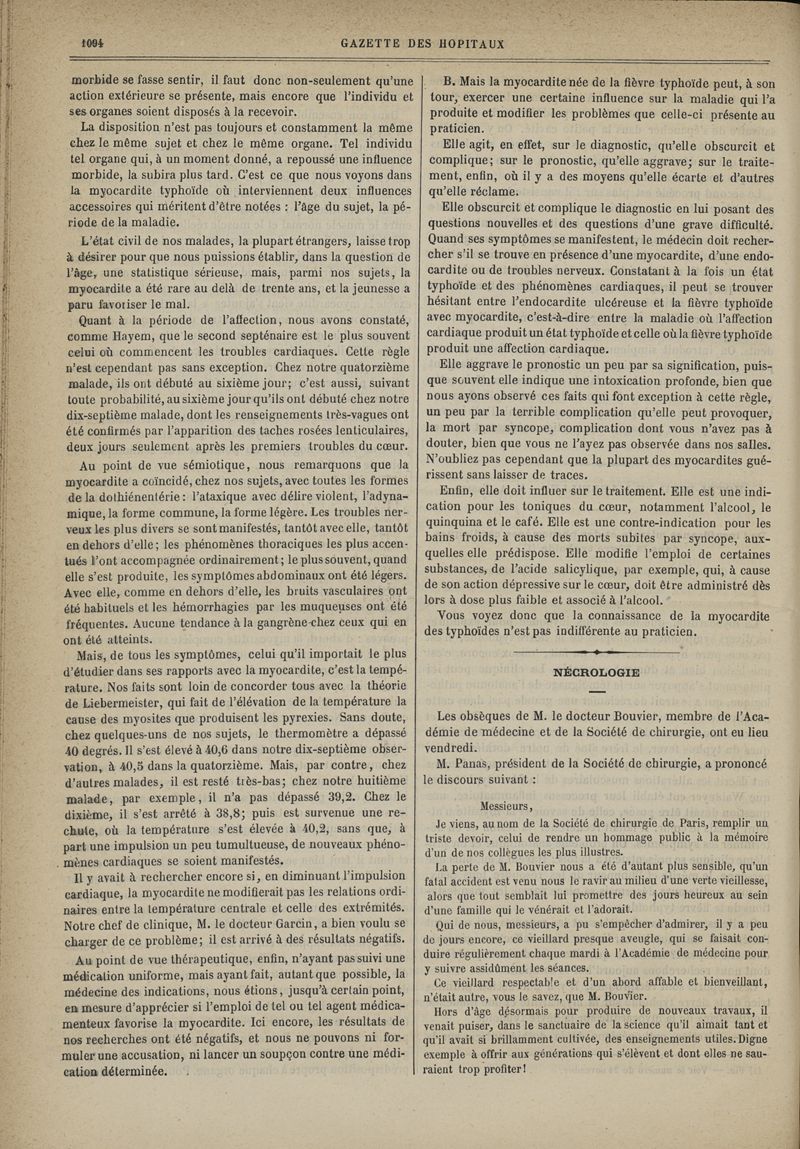 1004 GAZETTE DES HOPITAUX

morbide se fasse sentir, il faut donc non-seulement qu'une action extérieure se présente, mais encore que l'individu et ses organes soient disposés à la recevoir.

La disposition n'est pas toujours et constamment la même chez le même sujet et chez le même organe. Tel individu tel organe qui, à un moment donné, a repoussé une influence morbide, la subira plus tard. C'est ce que nous voyons dans la myocardite typhoïde où interviennent deux influences accessoires qui méritent d'être notées : l'âge du sujet, la période de la maladie.

L'état civil de nos malades, la plupart étrangers, laisse trop à désirer pour que nous puissions établir, dans la question de l'âge, une statistique sérieuse, mais, parmi nos sujets, la myocardite a été rare au delà de trente ans, et la jeunesse a paru favoriser le mal.

Quant à la période de l'affection, nous avons constaté, comme Hayem, que le second septénaire est le plus souvent celui où commencent les troubles cardiaques. Cette règle n'est cependant pas sans exception. Chez notre quatorzième malade, ils ont débuté au sixième jour; c'est aussi, suivant toute probabilité, au sixième jour qu'ils ont débuté chez notre dix-septième malade, dont les renseignements très-vagues ont été confirmés par l'apparition des taches rosées lenticulaires, deux jours seulement après les premiers troubles du cœur.

Au point de vue sémiotique, nous remarquons que la myocardite a coïncidé, chez nos sujets, avec toutes les formes de la dothiénentérie : l'ataxique avec délire violent, l'adynamique, la forme commune, la forme légère. Les troubles nerveux les plus divers se sont manifestés, tantôt avec elle, tantôt en dehors d'elle; les phénomènes thoraciques les plus accentués l'ont accompagnée ordinairement; le plus souvent, quand elle s'est produite, les symptômes abdominaux ont été légers. Avec elle, comme en dehors d'elle, les bruits vasculaires ont été habituels et les hémorrhagies par les muqueuses ont été fréquentes. Aucune tendance à la gangrène chez ceux qui en ont été atteints.

Mais, de tous les symptômes, celui qu'il importait le plus d'étudier dans ses rapports avec la myocardite, c'est la température. Nos faits sont loin de concorder tous avec la théorie de Liebermeister, qui fait de l'élévation de la température la cause des myosites que produisent les pyrexies. Sans doute, chez quelques-uns de nos sujets, le thermomètre a dépassé 40 degrés. Il s'est élevé à 40,6 dans notre dix-septième observation, à 40,5 dans la quatorzième. Mais, par contre, chez d'autres malades, il est resté très-bas; chez notre huitième malade, par exemple, il n'a pas dépassé 39,2. Chez le dixième, il s'est arrêté à 38,8; puis est survenue une rechute, où la température s'est élevée à 40,2, sans que, à part une impulsion un peu tumultueuse, de nouveaux phénomènes cardiaques se soient manifestés.

Il y avait à rechercher encore si, en diminuant l'impulsion cardiaque, la myocardite ne modifierait pas les relations ordinaires entre la température centrale et celle des extrémités. Notre chef de clinique, M. le docteur Garcin, a bien voulu se charger de ce problème; il est arrivé à des résultats négatifs.

Au point de vue thérapeutique, enfin, n'ayant pas suivi une médication uniforme, mais ayant fait, autant que possible, la médecine des indications, nous étions, jusqu'à certain point, en mesure d'apprécier si l'emploi de tel ou tel agent médicamenteux favorise la myocardite. Ici encore, les résultats de nos recherches ont été négatifs, et nous ne pouvons ni formuler une accusation, ni lancer un soupçon contre une médication déterminée.

B. Mais la myocardite née de la fièvre typhoïde peut, à son tour, exercer une certaine influence sur la maladie qui l'a produite et modifier les problèmes que celle-ci présente au praticien.

Elle agit, en effet, sur le diagnostic, qu'elle obscurcit et complique; sur le pronostic, qu'elle aggrave; sur le traitement, enfin, où il y a des moyens qu'elle écarte et d'autres qu'elle réclame.

Elle obscurcit et complique le diagnostic en lui posant des questions nouvelles et des questions d'une grave difficulté. Quand ses symptômes se manifestent, le médecin doit rechercher s'il se trouve en présence d'une myocardite, d'une endocardite ou de troubles nerveux. Constatant à la fois un état typhoïde et des phénomènes cardiaques, il peut se trouver hésitant entre l'endocardite ulcéreuse et la fièvre typhoïde avec myocardite, c'est-à-dire entre la maladie où l'affection cardiaque produit un état typhoïde et celle où la fièvre typhoïde produit une affection cardiaque.

Elle aggrave le pronostic un peu par sa signification, puisque souvent elle indique une intoxication profonde, bien que nous ayons observé ces faits qui font exception à cette règle, un peu par la terrible complication qu'elle peut provoquer, la mort par syncope, complication dont vous n'avez pas à douter, bien que vous ne l'ayez pas observée dans nos salles. N'oubliez pas cependant que la plupart des myocardites guérissent sans laisser de traces.

Enfin, elle doit influer sur le traitement. Elle est une indication pour les toniques du cœur, notamment l'alcool, le quinquina et le café. Elle est une contre-indication pour les bains froids, à cause des morts subites par syncope, auxquelles elle prédispose. Elle modifie l'emploi de certaines substances, de l'acide salicylique, par exemple, qui, à cause de son action dépressive sur le cœur, doit être administré dès lors à dose plus faible et associé à l'alcool.

Vous voyez donc que la connaissance de la myocardite des typhoïdes n'est pas indifférente au praticien.

NÉCROLOGIE

Les obsèques de M. le docteur Bouvier, membre de l'Académie de médecine et de la Société de chirurgie, ont eu lieu vendredi.

M. Panas, président de la Société de chirurgie, a prononcé le discours suivant :

Messieurs,

Je viens, au nom de la Société de chirurgie de Paris, remplir un triste devoir, celui de rendre un hommage public à la mémoire d'un de nos collègues les plus illustres.

La perte de M. Bouvier nous a été d'autant plus sensible, qu'un fatal accident est venu nous le ravir au milieu d'une verte vieillesse, alors que tout semblait lui promettre des jours heureux au sein d'une famille qui le vénérait et l'adorait.

Qui de nous, messieurs, a pu s'empêcher d'admirer, il y a peu de jours encore, ce vieillard presque aveugle, qui se faisait conduire régulièrement chaque mardi à l'Académie de médecine pour y suivre assidûment les séances.

Ce vieillard respectable et d'un abord affable et bienveillant, n'était autre, vous le savez, que M. Bouvier.

Hors d'âge désormais pour produire de nouveaux travaux, il venait puiser, dans le sanctuaire de la science qu'il aimait tant et qu'il avait si brillamment cultivée, des enseignements utiles. Digne exemple à offrir aux générations qui s'élèvent et dont elles ne sauraient trop profiter!